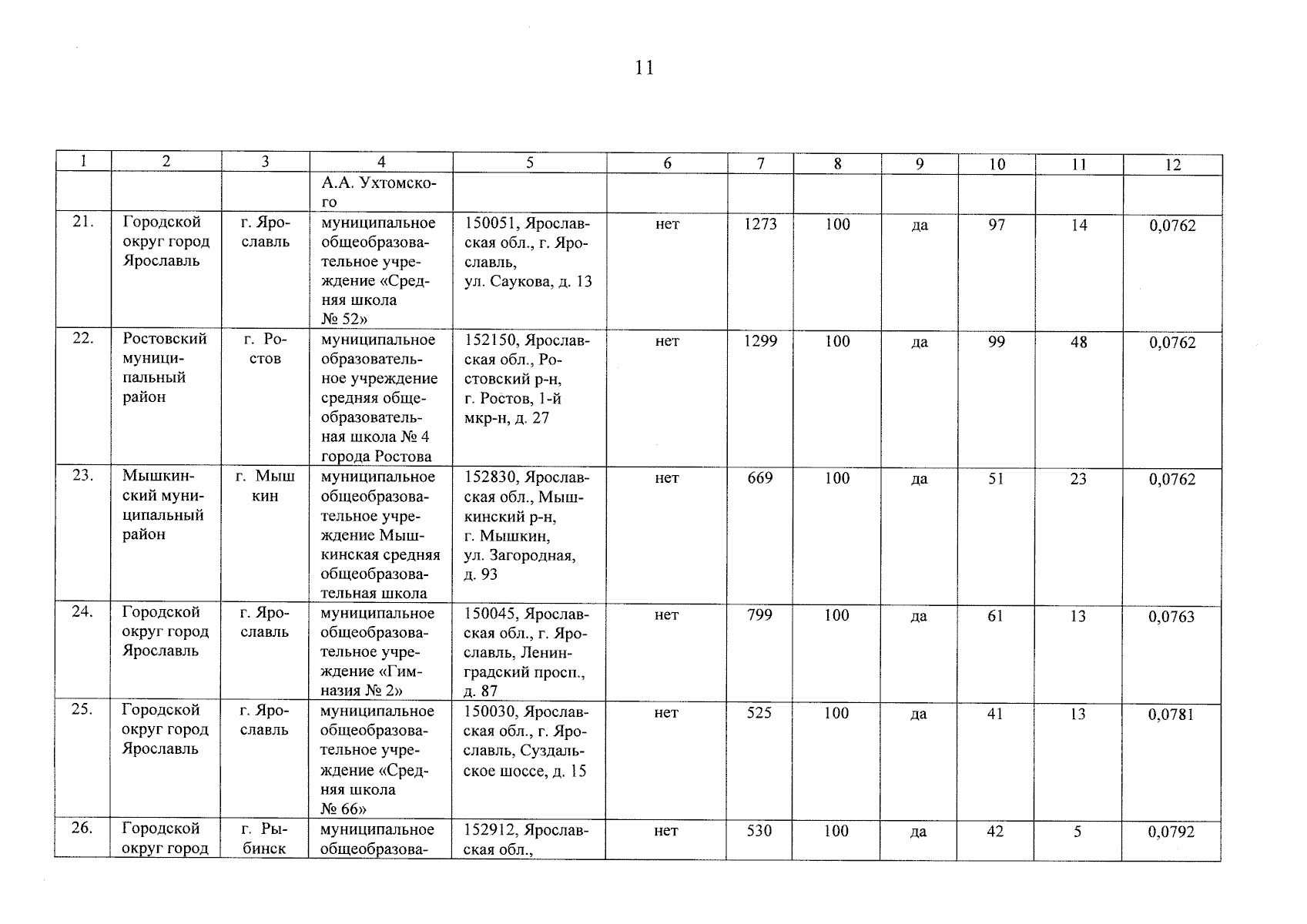 11

| 1 | 2 | 3 | 4 | 5 | 6 | 7 | 8 | 9 | 10 | 11 | 12 |
|---|---|---|---|---|---|---|---|---|---|---|---|
| | | | А.А. Ухтомского | | | | | | | | |
| 21. | Городской округ город Ярославль | г. Ярославль | муниципальное общеобразовательное учреждение «Средняя школа № 52» | 150051, Ярославская обл., г. Ярославль, ул. Саукова, д. 13 | нет | 1273 | 100 | да | 97 | 14 | 0,0762 |
| 22. | Ростовский муниципальный район | г. Ростов | муниципальное образовательное учреждение средняя общеобразовательная школа № 4 города Ростова | 152150, Ярославская обл., Ростовский р-н, г. Ростов, 1-й мкр-н, д. 27 | нет | 1299 | 100 | да | 99 | 48 | 0,0762 |
| 23. | Мышкинский муниципальный район | г. Мышкин | муниципальное общеобразовательное учреждение Мышкинская средняя общеобразовательная школа | 152830, Ярославская обл., Мышкинский р-н, г. Мышкин, ул. Загородная, д. 93 | нет | 669 | 100 | да | 51 | 23 | 0,0762 |
| 24. | Городской округ город Ярославль | г. Ярославль | муниципальное общеобразовательное учреждение «Гимназия № 2» | 150045, Ярославская обл., г. Ярославль, Ленинградский просп., д. 87 | нет | 799 | 100 | да | 61 | 13 | 0,0763 |
| 25. | Городской округ город Ярославль | г. Ярославль | муниципальное общеобразовательное учреждение «Средняя школа № 66» | 150030, Ярославская обл., г. Ярославль, Суздальское шоссе, д. 15 | нет | 525 | 100 | да | 41 | 13 | 0,0781 |
| 26. | Городской округ город | г. Рыбинск | муниципальное общеобразова- | 152912, Ярославская обл., | нет | 530 | 100 | да | 42 | 5 | 0,0792 |